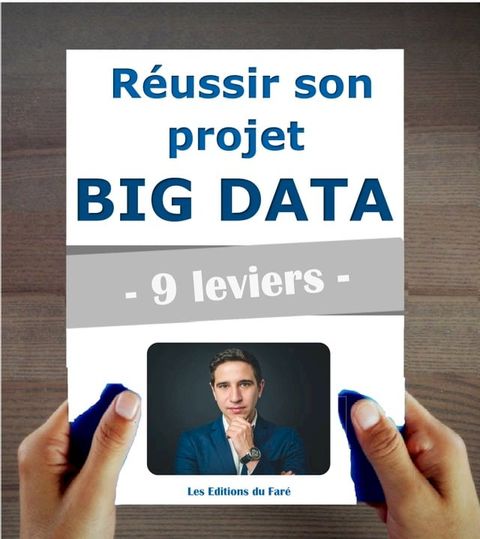 Réussir son projet
BIG DATA

- 9 leviers -

Les Editions du Faré